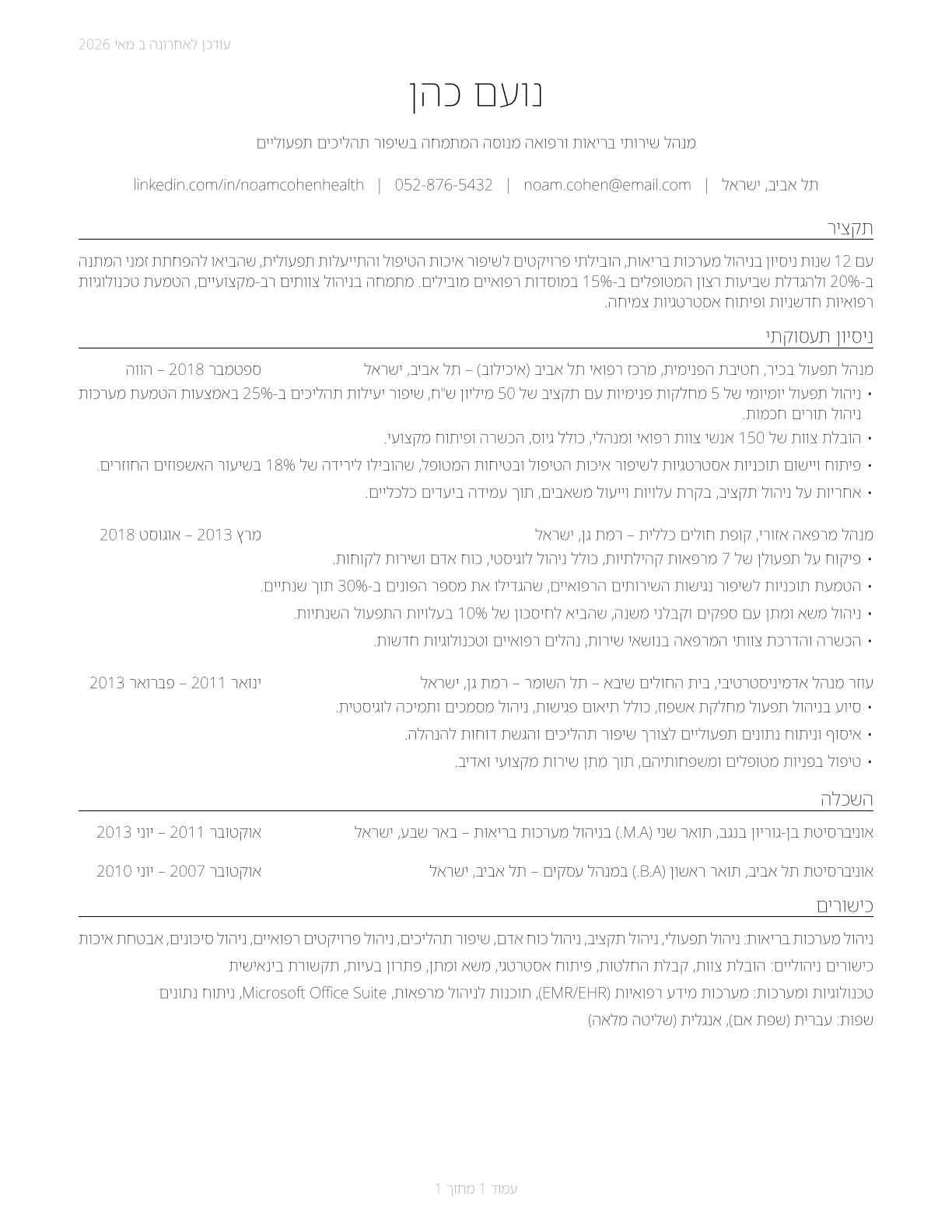 עודכן לאחרונה ב מאי 2026

נועם כהן

מנהל שירותי בריאות ורפואה מנוסה המתמחה בשיפור תהליכים תפעוליים

תל אביב, ישראל | noam.cohen@email.com | 052-876-5432 | linkedin.com/in/noamcohenhealth

תקציר

עם 12 שנות ניסיון בניהול מערכות בריאות, הובילתי פרויקטים לשיפור איכות הטיפול והתייעלות תפעולית, שהביאו להפחתת זמני המתנה ב-20% ולהגדלת שביעות רצון המטופלים ב-15% במוסדות רפואיים מובילים. מתמחה בניהול צוותים רב-מקצועיים, הטמעת טכנולוגיות רפואיות חדשניות ופיתוח אסטרטגיות צמיחה.

ניסיון תעסוקתי

מנהל תפעול בכיר, חטיבת הפנימית, מרכז רפואי תל אביב (איכילוב) – תל אביב, ישראל ספטמבר 2018 – הווה
• ניהול תפעול יומיומי של 5 מחלקות פנימיות עם תקציב של 50 מיליון ש"ח, שיפור יעילות תהליכים ב-25% באמצעות הטמעת מערכות ניהול תורים חכמות.
• הובלת צוות של 150 אנשי צוות רפואי ומנהלי, כולל גיוס, הכשרה ופיתוח מקצועי.
• פיתוח ויישום תוכניות אסטרטגיות לשיפור איכות הטיפול ובטיחות המטופל, שהובילו לירידה של 18% בשיעור האשפוזים החוזרים.
• אחריות על ניהול תקציב, בקרת עלויות וייעול משאבים, תוך עמידה ביעדים כלכליים.

מנהל מרפאה אזורי, קופת חולים כללית – רמת גן, ישראל מרץ 2013 – אוגוסט 2018
• פיקוח על תפעולן של 7 מרפאות קהילתיות, כולל ניהול לוגיסטי, כוח אדם ושירות לקוחות.
• הטמעת תוכניות לשיפור נגישות השירותים הרפואיים, שהגדילו את מספר הפונים ב-30% תוך שנתיים.
• ניהול משא ומתן עם ספקים וקבלני משנה, שהביא לחיסכון של 10% בעלויות התפעול השנתיות.
• הכשרה והדרכת צוותי המרפאה בנושאי שירות, נהלים רפואיים וטכנולוגיות חדשות.

עוזר מנהל אדמיניסטרטיבי, בית החולים שיבא – תל השומר – רמת גן, ישראל ינואר 2011 – פברואר 2013
• סיוע בניהול תפעול מחלקת אשפוז, כולל תיאום פגישות, ניהול מסמכים ותמיכה לוגיסטית.
• איסוף וניתוח נתונים תפעוליים לצורך שיפור תהליכים והגשת דוחות להנהלה.
• טיפול בפניות מטופלים ומשפחותיהם, תוך מתן שירות מקצועי ואדיב.

השכלה

אוניברסיטת בן-גוריון בנגב, תואר שני (M.A.) בניהול מערכות בריאות – באר שבע, ישראל אוקטובר 2011 – יוני 2013

אוניברסיטת תל אביב, תואר ראשון (B.A.) במנהל עסקים – תל אביב, ישראל אוקטובר 2007 – יוני 2010

כישורים

ניהול מערכות בריאות: ניהול תפעולי, ניהול תקציב, ניהול כוח אדם, שיפור תהליכים, ניהול פרויקטים רפואיים, ניהול סיכונים, אבטחת איכות
כישורים ניהוליים: הובלת צוות, קבלת החלטות, פיתוח אסטרטגי, משא ומתן, פתרון בעיות, תקשורת בינאישית
טכנולוגיות ומערכות: מערכות מידע רפואיות (EMR/EHR), תוכנות לניהול מרפאות, Microsoft Office Suite, ניתוח נתונים
שפות: עברית (שפת אם), אנגלית (שליטה מלאה)

עמוד 1 מתוך 1